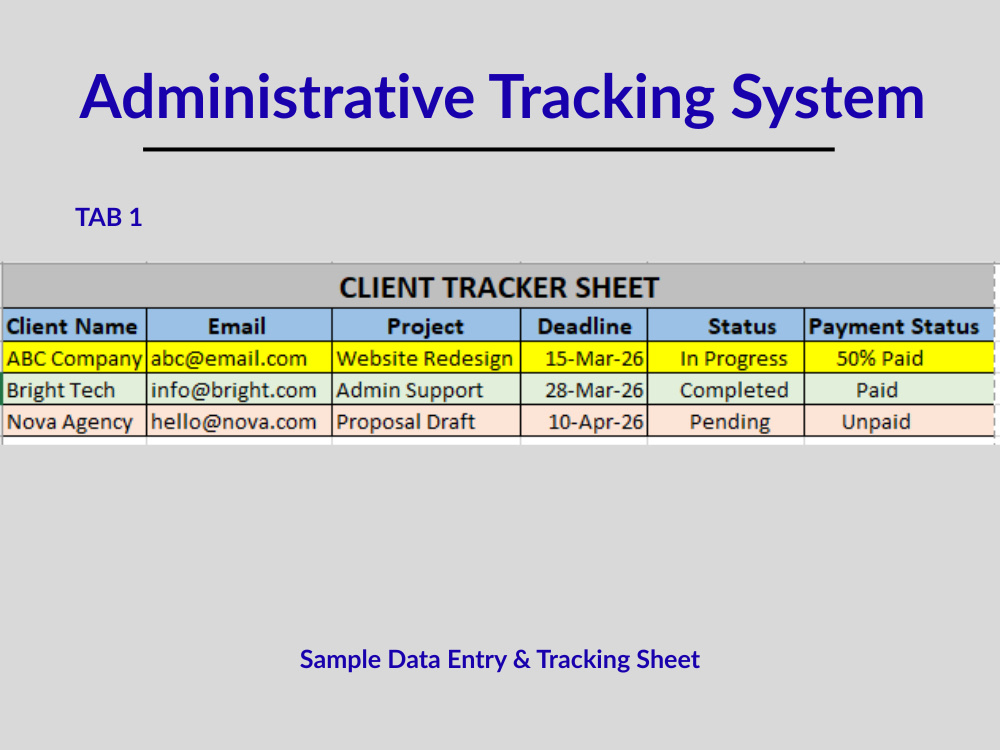 Administrative Tracking System

TAB 1

CLIENT TRACKER SHEET

| Client Name | Email | Project | Deadline | Status | Payment Status |
|---|---|---|---|---|---|
| ABC Company | abc@email.com | Website Redesign | 15-Mar-26 | In Progress | 50% Paid |
| Bright Tech | info@bright.com | Admin Support | 28-Mar-26 | Completed | Paid |
| Nova Agency | hello@nova.com | Proposal Draft | 10-Apr-26 | Pending | Unpaid |

Sample Data Entry & Tracking Sheet